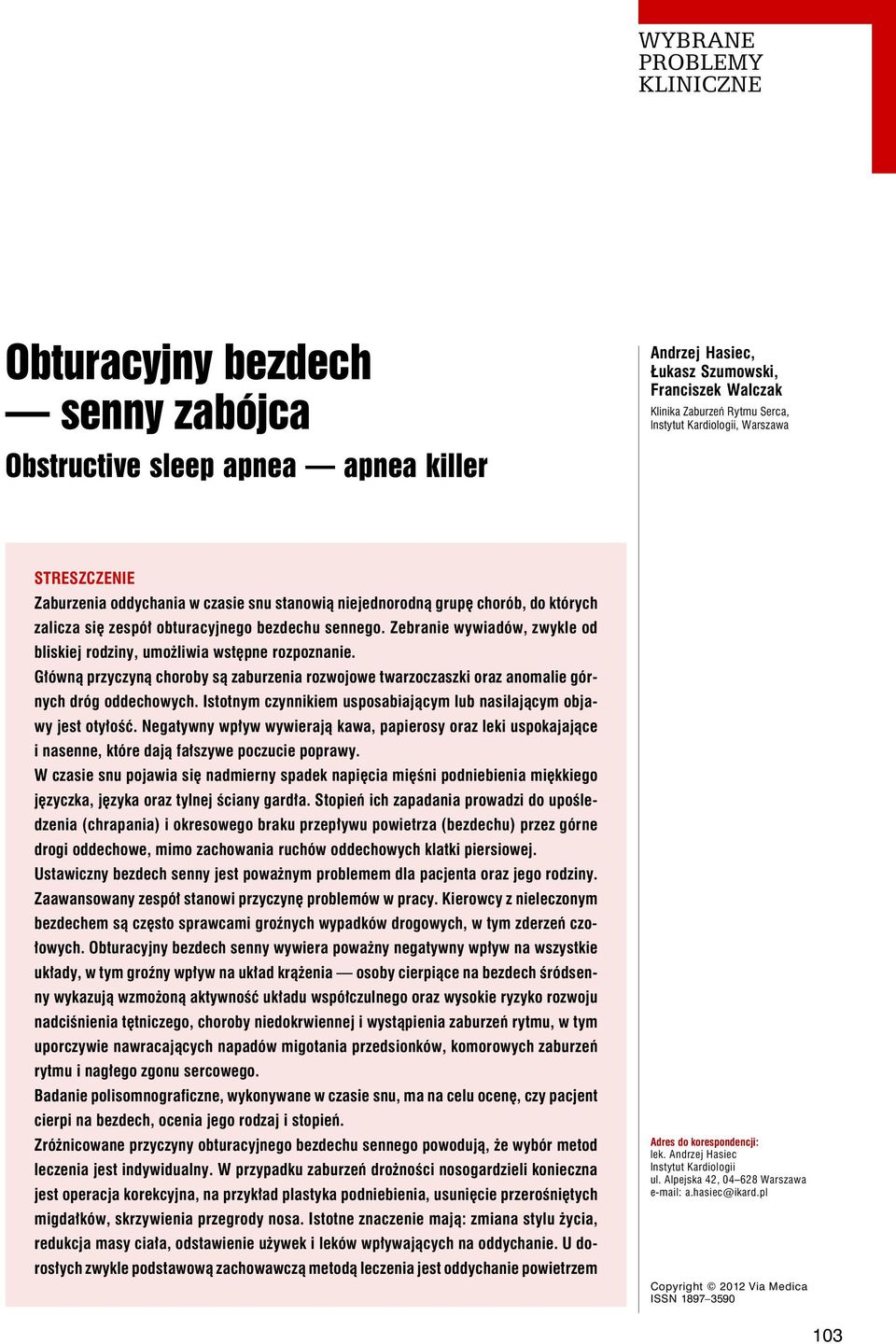 WYBRANE PROBLEMY KLINICZNE

Obturacyjny bezdech — senny zabójca

Obstructive sleep apnea — apnea killer

Andrzej Hasiec, Łukasz Szumowski, Franciszek Walczak
Klinika Zaburzeń Rytmu Serca, Instytut Kardiologii, Warszawa

STRESZCZENIE

Zaburzenia oddychania w czasie snu stanowią niejednorodną grupę chorób, do których zalicza się zespół obturacyjnego bezdechu sennego. Zebranie wywiadów, zwykle od bliskiej rodziny, umożliwia wstępne rozpoznanie.

Główną przyczyną choroby są zaburzenia rozwojowe twarzoczaszki oraz anomalie górnych dróg oddechowych. Istotnym czynnikiem usposabiającym lub nasilającym objawy jest otyłość. Negatywny wpływ wywierają kawa, papierosy oraz leki uspokajające i nasenne, które dają fałszywe poczucie poprawy.

W czasie snu pojawia się nadmierny spadek napięcia mięśni podniebienia miękkiego języczka, języka oraz tylnej ściany gardła. Stopień ich zapadania prowadzi do upośledzenia (chrapania) i okresowego braku przepływu powietrza (bezdechu) przez górne drogi oddechowe, mimo zachowania ruchów oddechowych klatki piersiowej.

Ustawiczny bezdech senny jest poważnym problemem dla pacjenta oraz jego rodziny. Zaawansowany zespół stanowi przyczynę problemów w pracy. Kierowcy z nieleczonym bezdechem są często sprawcami groźnych wypadków drogowych, w tym zderzeń czołowych. Obturacyjny bezdech senny wywiera poważny negatywny wpływ na wszystkie układy, w tym groźny wpływ na układ krążenia — osoby cierpiące na bezdech śródsenny wykazują wzmożoną aktywność układu współczulnego oraz wysokie ryzyko rozwoju nadciśnienia tętniczego, choroby niedokrwiennej i wystąpienia zaburzeń rytmu, w tym uporczywie nawracających napadów migotania przedsionków, komorowych zaburzeń rytmu i nagłego zgonu sercowego.

Badanie polisomnograficzne, wykonywane w czasie snu, ma na celu ocenę, czy pacjent cierpi na bezdech, ocenia jego rodzaj i stopień.

Zróżnicowane przyczyny obturacyjnego bezdechu sennego powodują, że wybór metod leczenia jest indywidualny. W przypadku zaburzeń drożności nosogardzieli konieczna jest operacja korekcyjna, na przykład plastyka podniebienia, usunięcie przerośniętych migdałków, skrzywienia przegrody nosa. Istotne znaczenie mają: zmiana stylu życia, redukcja masy ciała, odstawienie używek i leków wpływających na oddychanie. U dorosłych zwykle podstawową zachowawczą metodą leczenia jest oddychanie powietrzem

Adres do korespondencji:
lek. Andrzej Hasiec
Instytut Kardiologii
ul. Alpejska 42, 04–628 Warszawa
e-mail: a.hasiec@ikard.pl

Copyright © 2012 Via Medica
ISSN 1897–3590

103